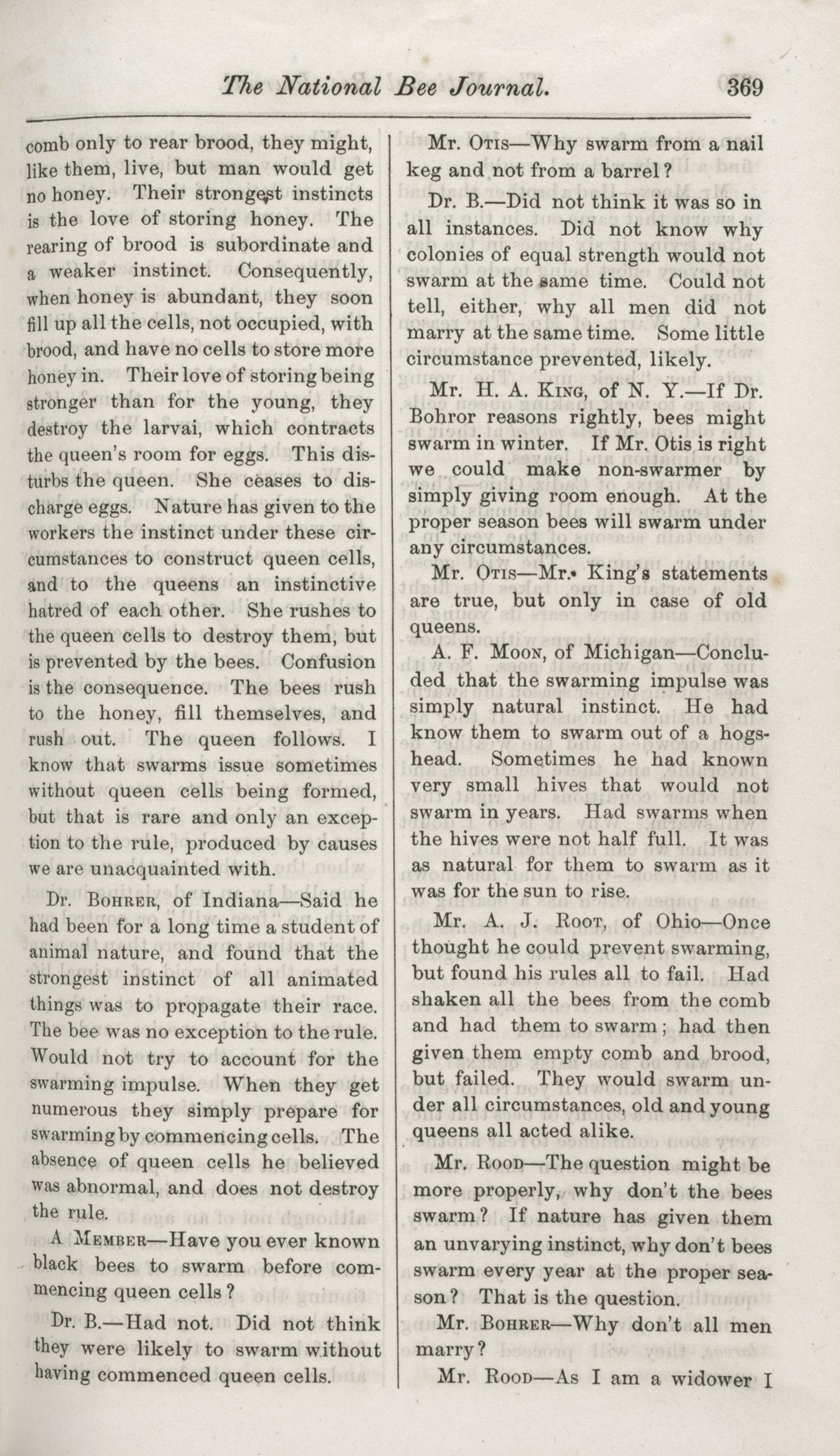 The National Bee Journal. 369

comb only to rear brood, they might, like them, live, but man would get no honey. Their strongest instincts is the love of storing honey. The rearing of brood is subordinate and a weaker instinct. Consequently, when honey is abundant, they soon fill up all the cells, not occupied, with brood, and have no cells to store more honey in. Their love of storing being stronger than for the young, they destroy the larvai, which contracts the queen's room for eggs. This disturbs the queen. She ceases to discharge eggs. Nature has given to the workers the instinct under these circumstances to construct queen cells, and to the queens an instinctive hatred of each other. She rushes to the queen cells to destroy them, but is prevented by the bees. Confusion is the consequence. The bees rush to the honey, fill themselves, and rush out. The queen follows. I know that swarms issue sometimes without queen cells being formed, but that is rare and only an exception to the rule, produced by causes we are unacquainted with.

Dr. Bohrer, of Indiana—Said he had been for a long time a student of animal nature, and found that the strongest instinct of all animated things was to propagate their race. The bee was no exception to the rule. Would not try to account for the swarming impulse. When they get numerous they simply prepare for swarming by commencing cells. The absence of queen cells he believed was abnormal, and does not destroy the rule.

A Member—Have you ever known black bees to swarm before commencing queen cells?

Dr. B.—Had not. Did not think they were likely to swarm without having commenced queen cells.

Mr. Otis—Why swarm from a nail keg and not from a barrel?

Dr. B.—Did not think it was so in all instances. Did not know why colonies of equal strength would not swarm at the same time. Could not tell, either, why all men did not marry at the same time. Some little circumstance prevented, likely.

Mr. H. A. King, of N. Y.—If Dr. Bohror reasons rightly, bees might swarm in winter. If Mr. Otis is right we could make non-swarmer by simply giving room enough. At the proper season bees will swarm under any circumstances.

Mr. Otis—Mr. King's statements are true, but only in case of old queens.

A. F. Moon, of Michigan—Concluded that the swarming impulse was simply natural instinct. He had know them to swarm out of a hogshead. Sometimes he had known very small hives that would not swarm in years. Had swarms when the hives were not half full. It was as natural for them to swarm as it was for the sun to rise.

Mr. A. J. Root, of Ohio—Once thought he could prevent swarming, but found his rules all to fail. Had shaken all the bees from the comb and had them to swarm; had then given them empty comb and brood, but failed. They would swarm under all circumstances, old and young queens all acted alike.

Mr. Rood—The question might be more properly, why don't the bees swarm? If nature has given them an unvarying instinct, why don't bees swarm every year at the proper season? That is the question.

Mr. Bohrer—Why don't all men marry?

Mr. Rood—As I am a widower I